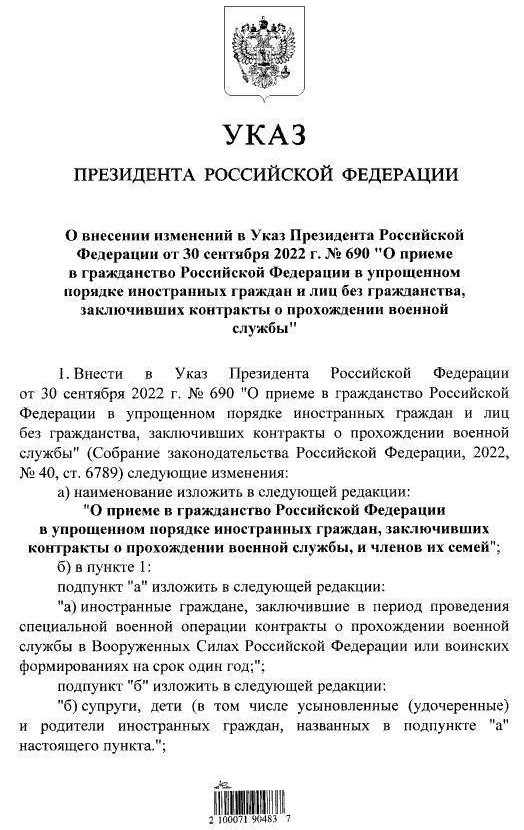 УКАЗ

ПРЕЗИДЕНТА РОССИЙСКОЙ ФЕДЕРАЦИИ

О внесении изменений в Указ Президента Российской Федерации от 30 сентября 2022 г. № 690 "О приеме в гражданство Российской Федерации в упрощенном порядке иностранных граждан и лиц без гражданства, заключивших контракты о прохождении военной службы"

1. Внести в Указ Президента Российской Федерации от 30 сентября 2022 г. № 690 "О приеме в гражданство Российской Федерации в упрощенном порядке иностранных граждан и лиц без гражданства, заключивших контракты о прохождении военной службы" (Собрание законодательства Российской Федерации, 2022, № 40, ст. 6789) следующие изменения:

а) наименование изложить в следующей редакции:

"О приеме в гражданство Российской Федерации в упрощенном порядке иностранных граждан, заключивших контракты о прохождении военной службы, и членов их семей";

б) в пункте 1:

подпункт "а" изложить в следующей редакции:

"а) иностранные граждане, заключившие в период проведения специальной военной операции контракты о прохождении военной службы в Вооруженных Силах Российской Федерации или воинских формированиях на срок один год;";

подпункт "б" изложить в следующей редакции:

"б) супруги, дети (в том числе усыновленные (удочеренные) и родители иностранных граждан, названных в подпункте "а" настоящего пункта.";

2 100071 90483 7